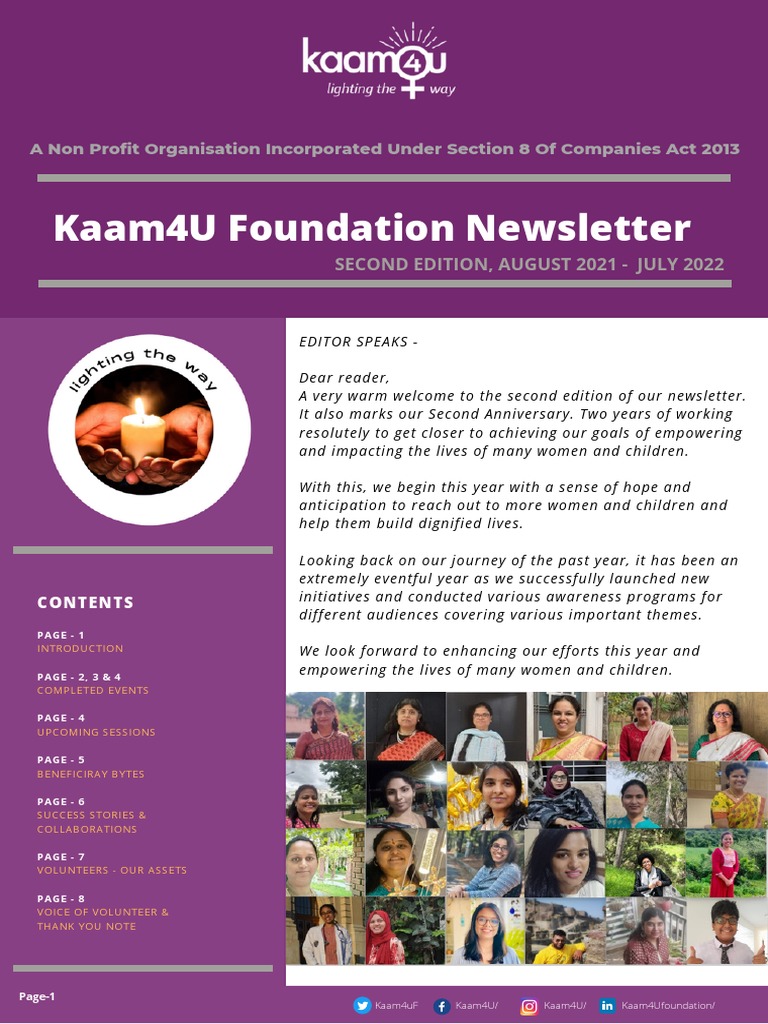 kaam4u
lighting the way

A Non Profit Organisation Incorporated Under Section 8 Of Companies Act 2013

Kaam4U Foundation Newsletter

SECOND EDITION, AUGUST 2021 - JULY 2022

lighting the way

CONTENTS

PAGE - 1
INTRODUCTION

PAGE - 2, 3 & 4
COMPLETED EVENTS

PAGE - 4
UPCOMING SESSIONS

PAGE - 5
BENEFICIRAY BYTES

PAGE - 6
SUCCESS STORIES & COLLABORATIONS

PAGE - 7
VOLUNTEERS - OUR ASSETS

PAGE - 8
VOICE OF VOLUNTEER & THANK YOU NOTE

EDITOR SPEAKS -

Dear reader,
A very warm welcome to the second edition of our newsletter. It also marks our Second Anniversary. Two years of working resolutely to get closer to achieving our goals of empowering and impacting the lives of many women and children.

With this, we begin this year with a sense of hope and anticipation to reach out to more women and children and help them build dignified lives.

Looking back on our journey of the past year, it has been an extremely eventful year as we successfully launched new initiatives and conducted various awareness programs for different audiences covering various important themes.

We look forward to enhancing our efforts this year and empowering the lives of many women and children.

Page-1

Kaam4uF Kaam4U/ Kaam4U/ Kaam4Ufoundation/